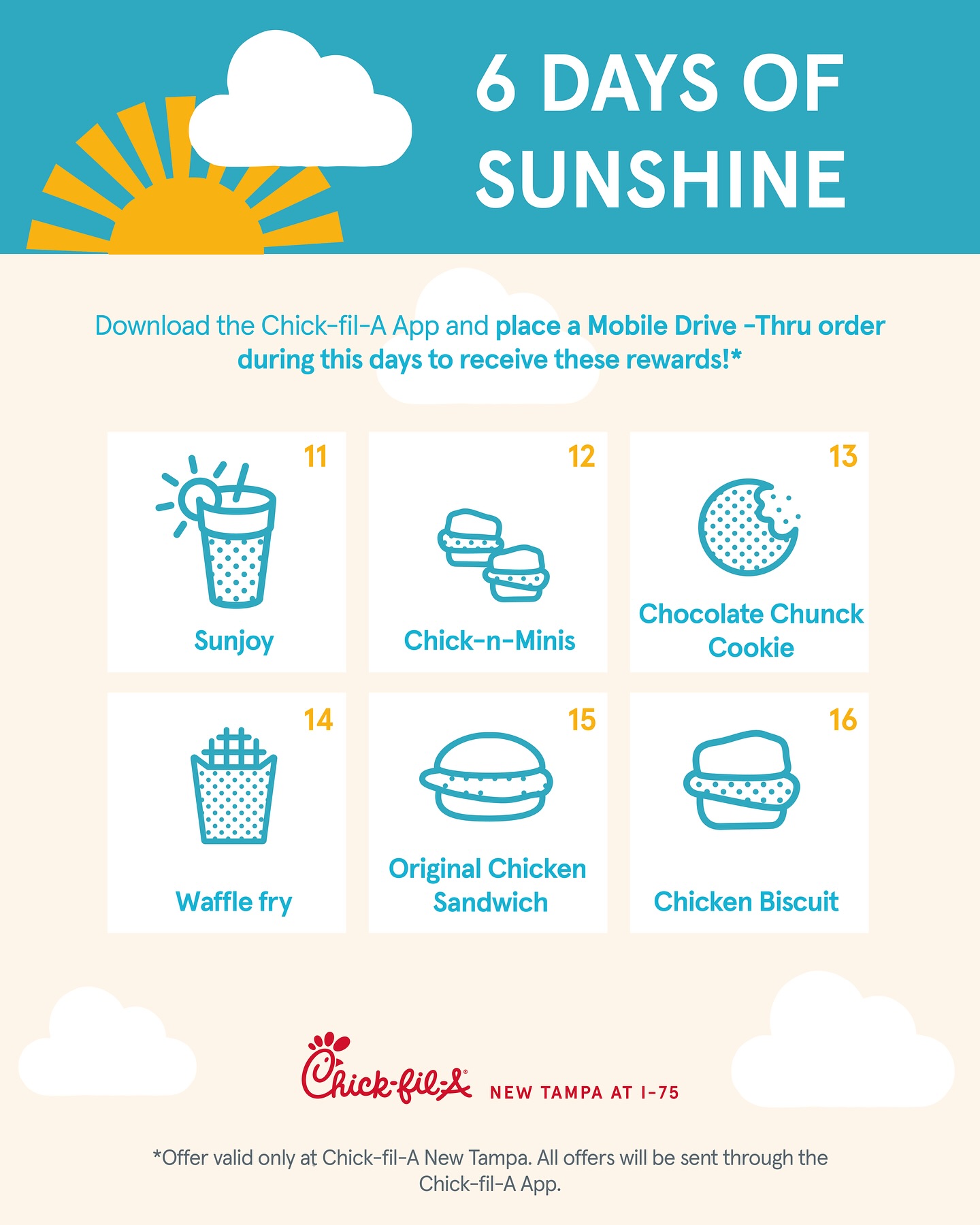 6 DAYS OF SUNSHINE

Download the Chick-fil-A App and place a Mobile Drive -Thru order during this days to receive these rewards!*

11
Sunjoy

12
Chick-n-Minis

13
Chocolate Chunck Cookie

14
Waffle fry

15
Original Chicken Sandwich

16
Chicken Biscuit

Chick-fil-A NEW TAMPA AT I-75

*Offer valid only at Chick-fil-A New Tampa. All offers will be sent through the Chick-fil-A App.